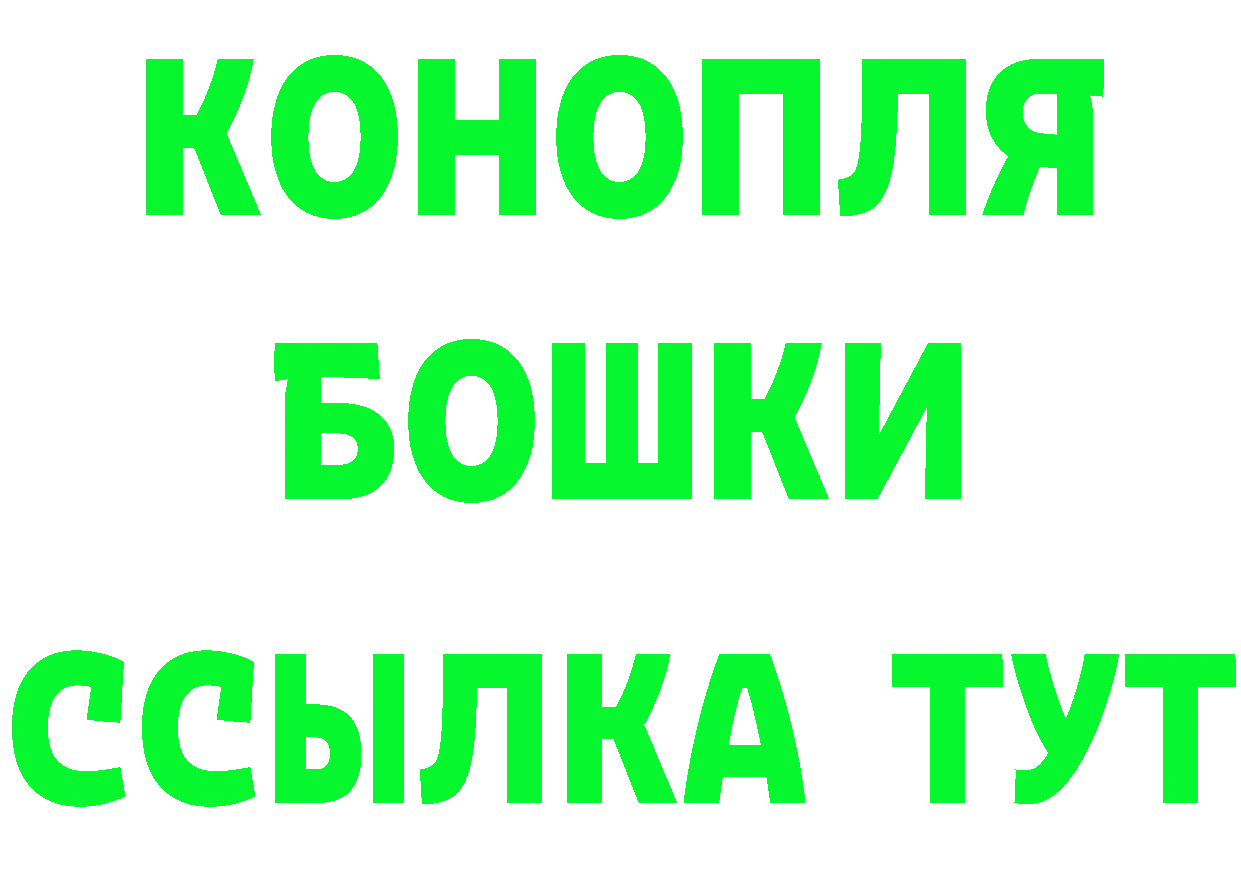 КОНОПЛЯ
БОШКИ
ССЫЛКА ТУТ